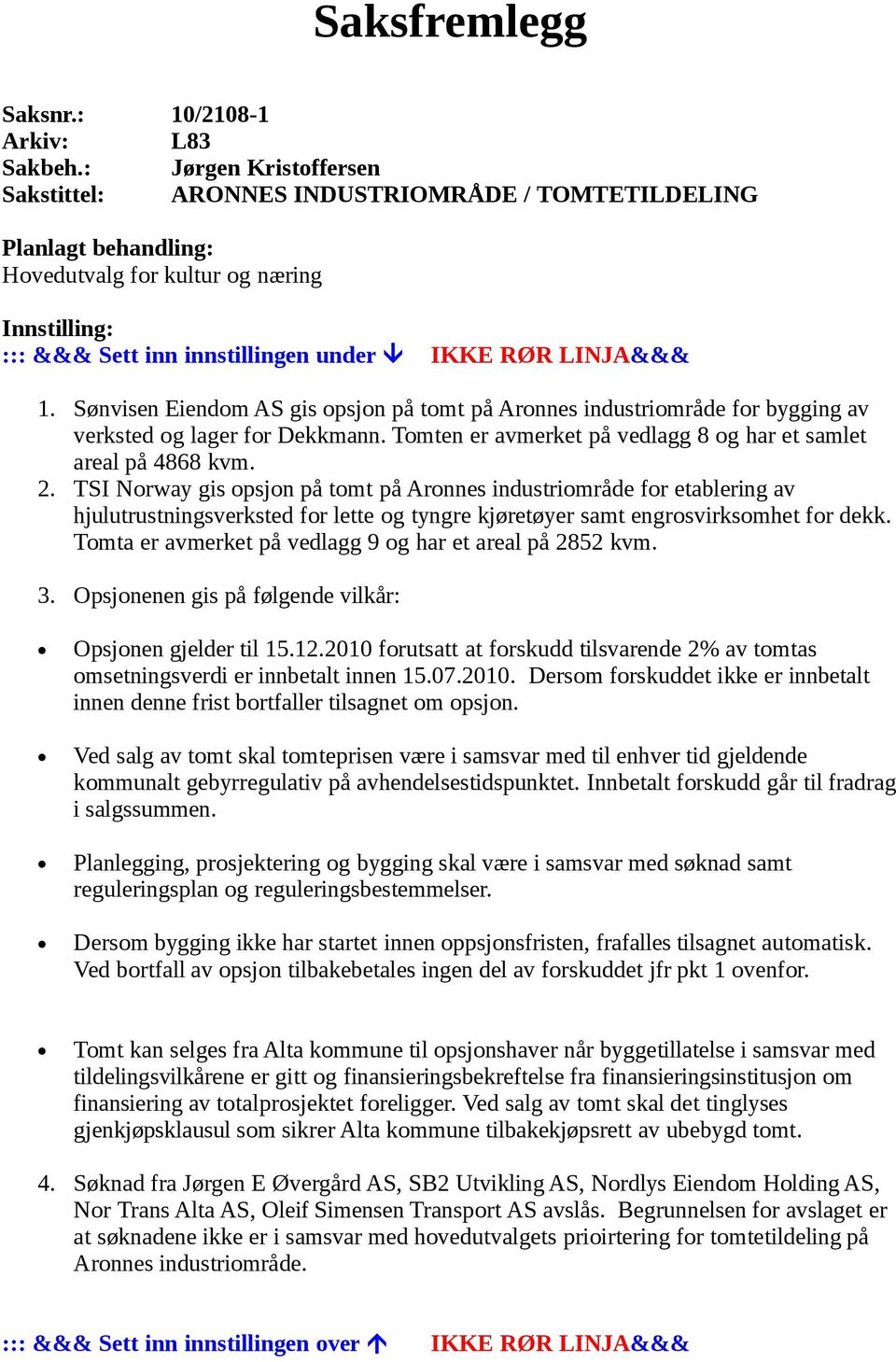 Saksfremlegg

Saksnr.: 10/2108-1
Arkiv: L83
Sakbeh.: Jørgen Kristoffersen
Sakstittel: ARONNES INDUSTRIOMRÅDE / TOMTETILDELING

Planlagt behandling:
Hovedutvalg for kultur og næring

Innstilling:
::: &&& Sett inn innstillingen under ↓ IKKE RØR LINJA&&&

1. Sønvisen Eiendom AS gis opsjon på tomt på Aronnes industriområde for bygging av verksted og lager for Dekkmann. Tomten er avmerket på vedlagg 8 og har et samlet areal på 4868 kvm.
2. TSI Norway gis opsjon på tomt på Aronnes industriområde for etablering av hjulutrustningsverksted for lette og tyngre kjøretøyer samt engrosvirksomhet for dekk. Tomta er avmerket på vedlagg 9 og har et areal på 2852 kvm.

3. Opsjonenen gis på følgende vilkår:

• Opsjonen gjelder til 15.12.2010 forutsatt at forskudd tilsvarende 2% av tomtas omsetningsverdi er innbetalt innen 15.07.2010. Dersom forskuddet ikke er innbetalt innen denne frist bortfaller tilsagnet om opsjon.

• Ved salg av tomt skal tomteprisen være i samsvar med til enhver tid gjeldende kommunalt gebyrregulativ på avhendelsestidspunktet. Innbetalt forskudd går til fradrag i salgssummen.

• Planlegging, prosjektering og bygging skal være i samsvar med søknad samt reguleringsplan og reguleringsbestemmelser.

• Dersom bygging ikke har startet innen oppsjonsfristen, frafalles tilsagnet automatisk. Ved bortfall av opsjon tilbakebetales ingen del av forskuddet jfr pkt 1 ovenfor.

• Tomt kan selges fra Alta kommune til opsjonshaver når byggetillatelse i samsvar med tildelingsvilkårene er gitt og finansieringsbekreftelse fra finansieringsinstitusjon om finansiering av totalprosjektet foreligger. Ved salg av tomt skal det tinglyses gjenkjøpsklausul som sikrer Alta kommune tilbakekjøpsrett av ubebygd tomt.

4. Søknad fra Jørgen E Øvergård AS, SB2 Utvikling AS, Nordlys Eiendom Holding AS, Nor Trans Alta AS, Oleif Simensen Transport AS avslås. Begrunnelsen for avslaget er at søknadene ikke er i samsvar med hovedutvalgets prioirtering for tomtetildeling på Aronnes industriområde.

::: &&& Sett inn innstillingen over ↑ IKKE RØR LINJA&&&